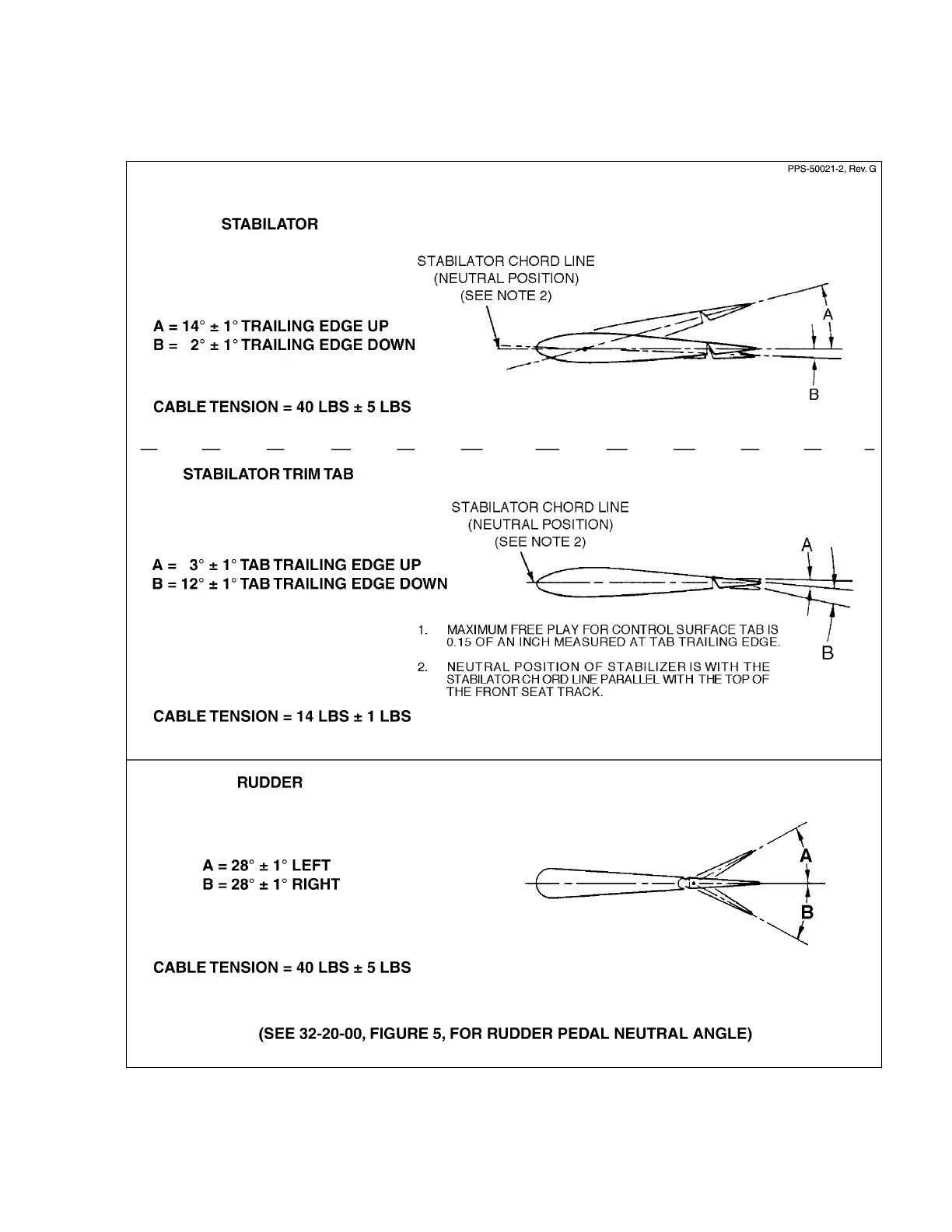 PPS-50021-2, Rev. G

STABILATOR

STABILATOR CHORD LINE (NEUTRAL POSITION) (SEE NOTE 2)

A = 14° ± 1° TRAILING EDGE UP
B = 2° ± 1° TRAILING EDGE DOWN

A

B

CABLE TENSION = 40 LBS ± 5 LBS

STABILATOR TRIM TAB

STABILATOR CHORD LINE (NEUTRAL POSITION) (SEE NOTE 2)

A = 3° ± 1° TAB TRAILING EDGE UP
B = 12° ± 1° TAB TRAILING EDGE DOWN

A

B

1. MAXIMUM FREE PLAY FOR CONTROL SURFACE TAB IS 0.15 OF AN INCH MEASURED AT TAB TRAILING EDGE.

2. NEUTRAL POSITION OF STABILIZER IS WITH THE STABILATOR CHORD LINE PARALLEL WITH THE TOP OF THE FRONT SEAT TRACK.

CABLE TENSION = 14 LBS ± 1 LBS

RUDDER

A = 28° ± 1° LEFT
B = 28° ± 1° RIGHT

A

B

CABLE TENSION = 40 LBS ± 5 LBS

(SEE 32-20-00, FIGURE 5, FOR RUDDER PEDAL NEUTRAL ANGLE)